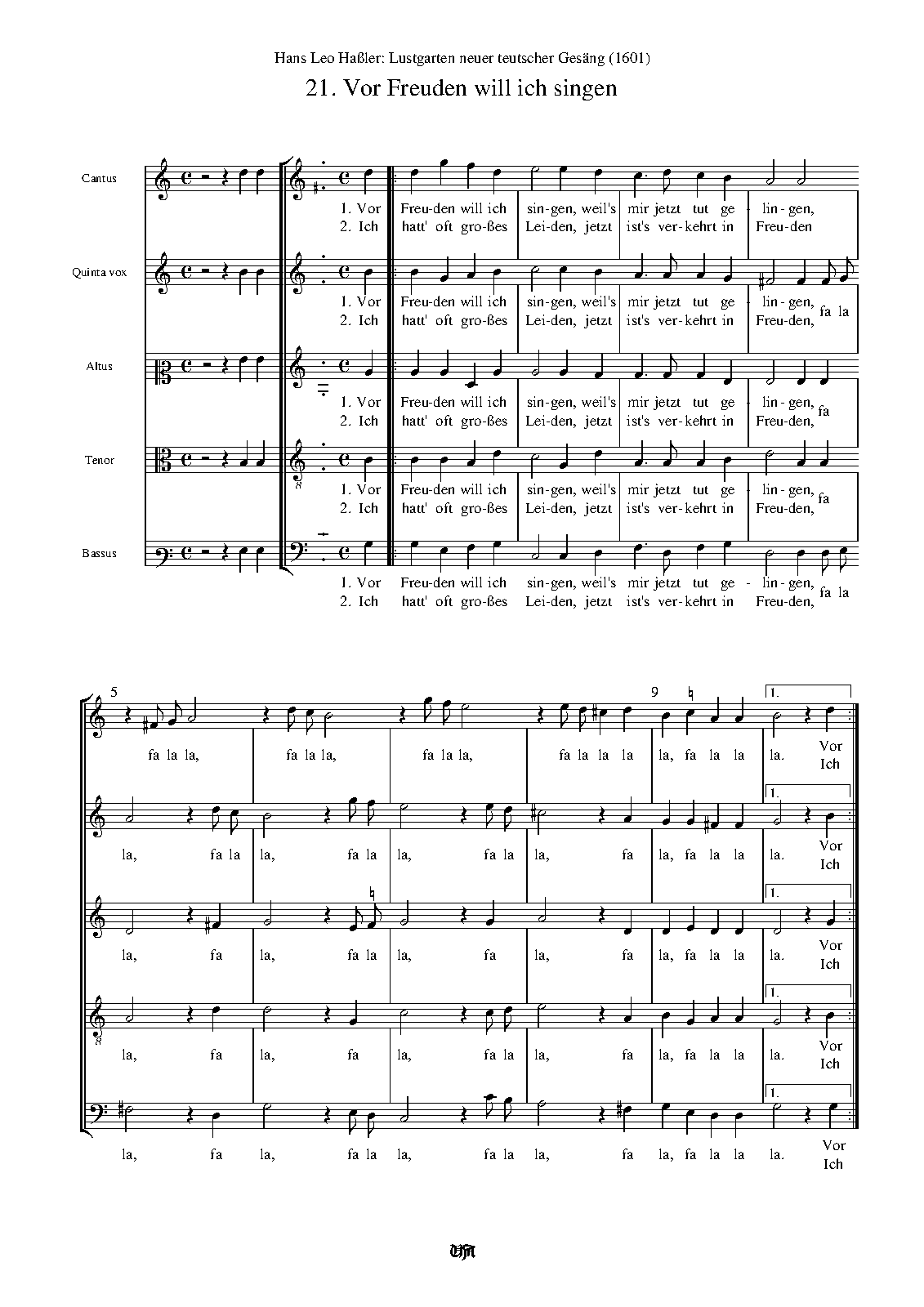 Hans Leo Haßler: Lustgarten neuer teutscher Gesäng (1601)

21. Vor Freuden will ich singen

Cantus
1. Vor Freu-den will ich sin-gen, weil's mir jetzt tut ge - lin-gen,
2. Ich hatt' oft gro-ßes Lei-den, jetzt ist's ver-kehrt in Freu-den

Quinta vox
1. Vor Freu-den will ich sin-gen, weil's mir jetzt tut ge - lin-gen, fa la
2. Ich hatt' oft gro-ßes Lei-den, jetzt ist's ver-kehrt in Freu-den,

Altus
1. Vor Freu-den will ich sin-gen, weil's mir jetzt tut ge - lin-gen, fa
2. Ich hatt' oft gro-ßes Lei-den, jetzt ist's ver-kehrt in Freu-den,

Tenor
1. Vor Freu-den will ich sin-gen, weil's mir jetzt tut ge - lin-gen, fa
2. Ich hatt' oft gro-ßes Lei-den, jetzt ist's ver-kehrt in Freu-den,

Bassus
1. Vor Freu-den will ich sin-gen, weil's mir jetzt tut ge - lin-gen, fa la
2. Ich hatt' oft gro-ßes Lei-den, jetzt ist's ver-kehrt in Freu-den,

5 9 1.

fa la la, fa la la, fa la la, fa la la la la, fa la la la. Vor Ich

1.
la, fa la la, fa la la, fa la la, fa la, fa la la la. Vor Ich

1.
la, fa la, fa la la, fa la, fa la, fa la la la. Vor Ich

1.
la, fa la, fa la, fa la la, fa la, fa la la la. Vor Ich

1.
la, fa la, fa la la, fa la la, fa la, fa la la la. Vor Ich